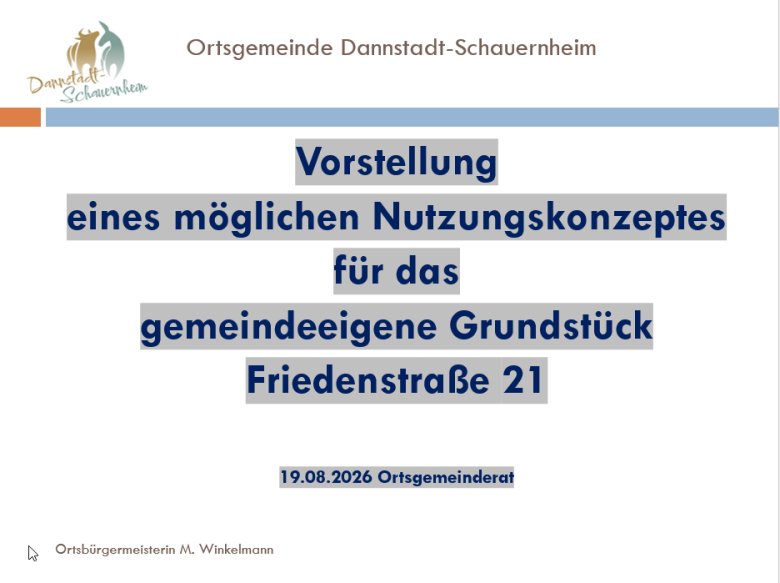 Dannstadt-Schauernheim

Ortsgemeinde Dannstadt-Schauernheim

Vorstellung
eines möglichen Nutzungskonzeptes
für das
gemeindeeigene Grundstück
Friedenstraße 21

19.08.2026 Ortsgemeinderat

Ortsbürgermeisterin M. Winkelmann